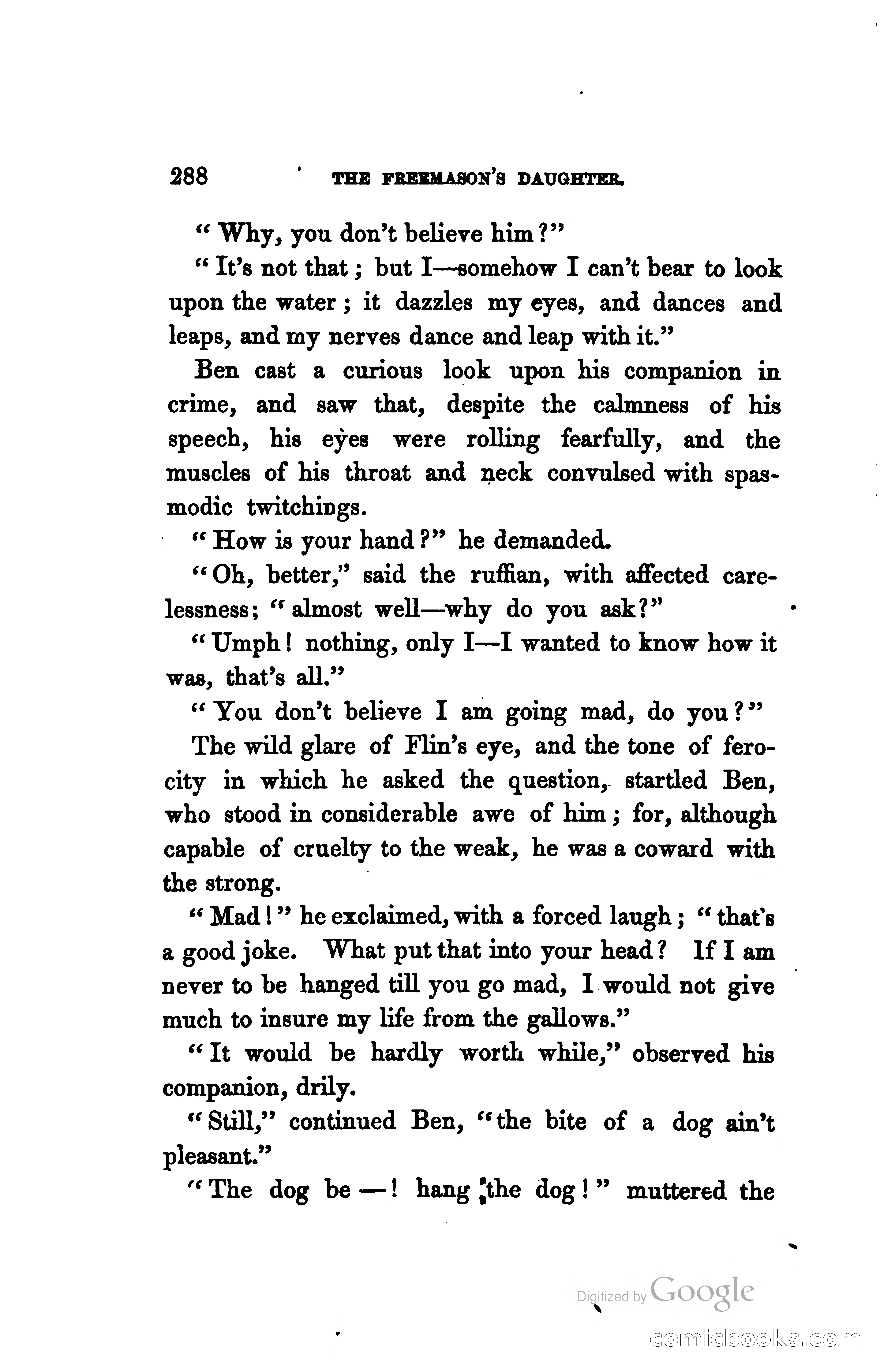 288 THE FREEMASON'S DAUGHTER.

"Why, you don't believe him?"

"It's not that; but I—somehow I can't bear to look upon the water; it dazzles my eyes, and dances and leaps, and my nerves dance and leap with it."

Ben cast a curious look upon his companion in crime, and saw that, despite the calmness of his speech, his eyes were rolling fearfully, and the muscles of his throat and neck convulsed with spasmodic twitchings.

"How is your hand?" he demanded.

"Oh, better," said the ruffian, with affected carelessness; "almost well—why do you ask?"

"Umph! nothing, only I—I wanted to know how it was, that's all."

"You don't believe I am going mad, do you?"

The wild glare of Flin's eye, and the tone of ferocity in which he asked the question, startled Ben, who stood in considerable awe of him; for, although capable of cruelty to the weak, he was a coward with the strong.

"Mad!" he exclaimed, with a forced laugh; "that's a good joke. What put that into your head? If I am never to be hanged till you go mad, I would not give much to insure my life from the gallows."

"It would be hardly worth while," observed his companion, drily.

"Still," continued Ben, "the bite of a dog ain't pleasant."

"The dog be —! hang the dog!" muttered the

Digitized by Google

comicbooks.com